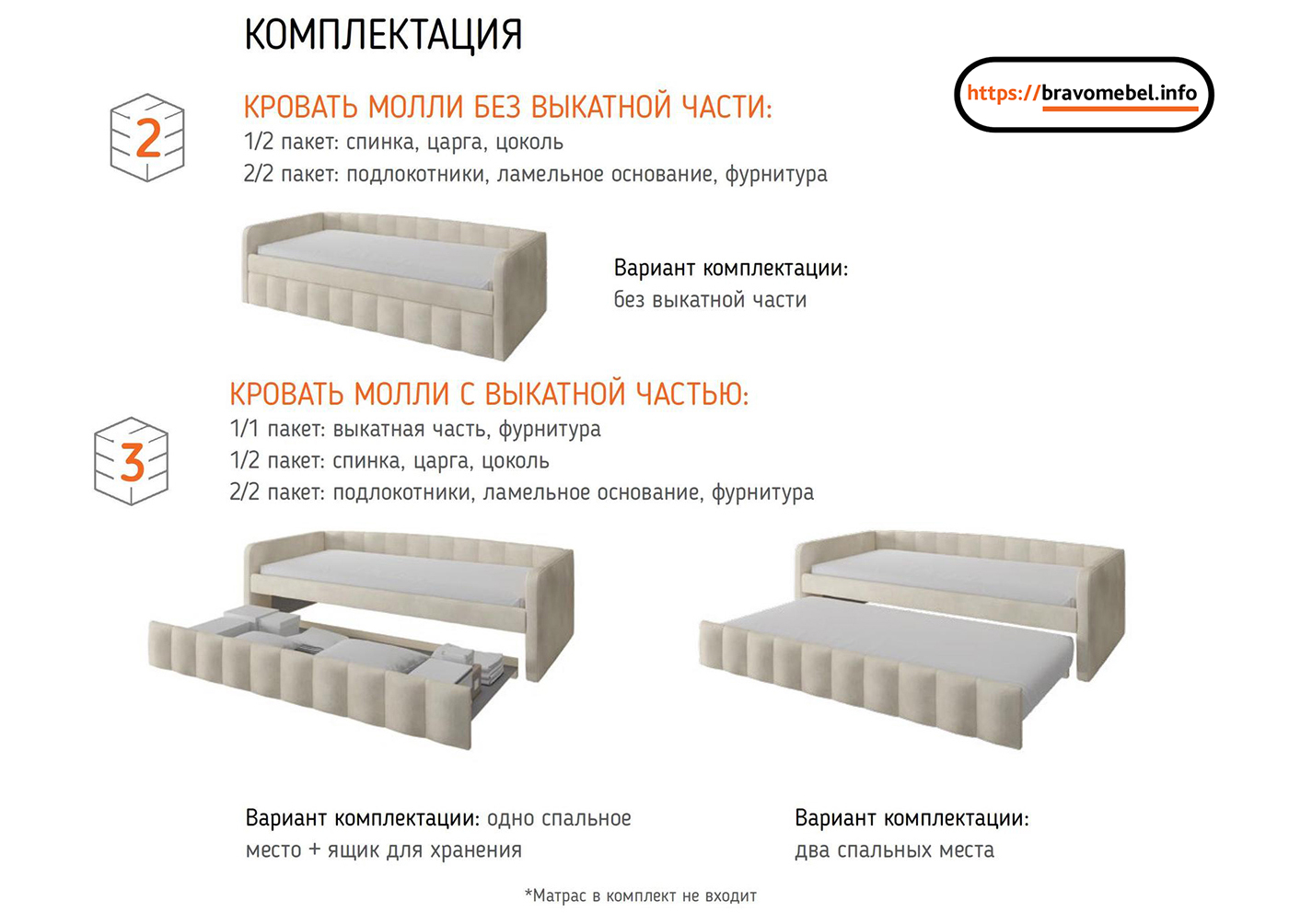 КОМПЛЕКТАЦИЯ

https://bravomebel.info

2

КРОВАТЬ МОЛЛИ БЕЗ ВЫКАТНОЙ ЧАСТИ:
1/2 пакет: спинка, царга, цоколь
2/2 пакет: подлокотники, ламельное основание, фурнитура

Вариант комплектации:
без выкатной части

3

КРОВАТЬ МОЛЛИ С ВЫКАТНОЙ ЧАСТЬЮ:
1/1 пакет: выкатная часть, фурнитура
1/2 пакет: спинка, царга, цоколь
2/2 пакет: подлокотники, ламельное основание, фурнитура

Вариант комплектации: одно спальное место + ящик для хранения

Вариант комплектации:
два спальных места

*Матрас в комплект не входит